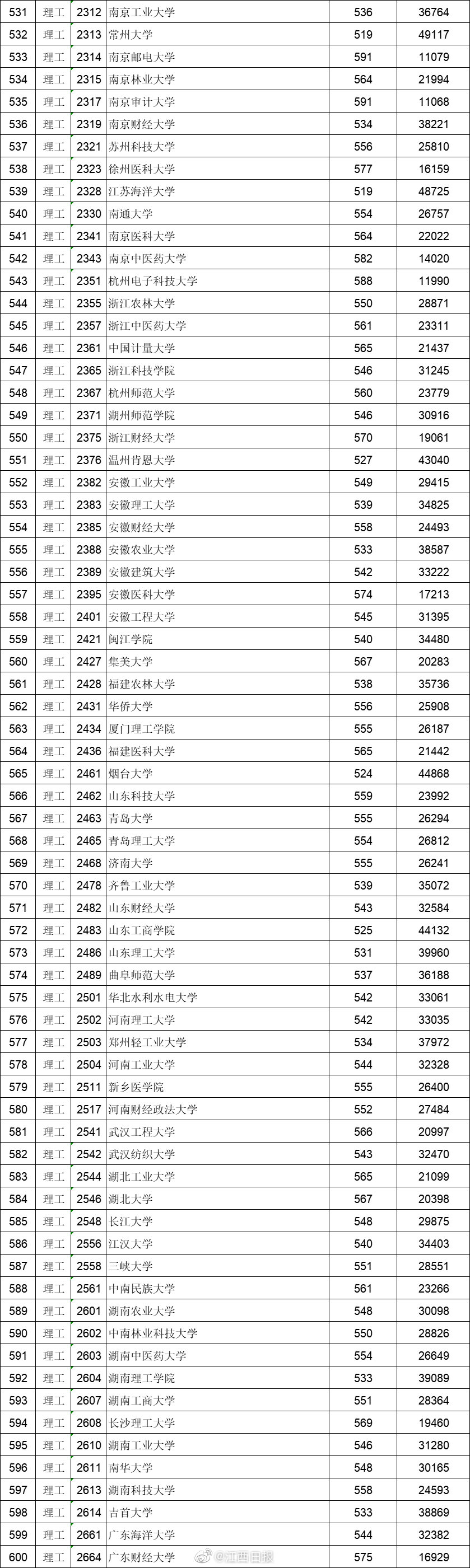 | 531 | 理工 | 2312 | 南京工业大学 | 536 | 36764 |
|---|---|---|---|---|---|
| 532 | 理工 | 2313 | 常州大学 | 519 | 49117 |
| 533 | 理工 | 2314 | 南京邮电大学 | 591 | 11079 |
| 534 | 理工 | 2315 | 南京林业大学 | 564 | 21994 |
| 535 | 理工 | 2317 | 南京审计大学 | 591 | 11068 |
| 536 | 理工 | 2319 | 南京财经大学 | 534 | 38221 |
| 537 | 理工 | 2321 | 苏州科技大学 | 556 | 25810 |
| 538 | 理工 | 2323 | 徐州医科大学 | 577 | 16159 |
| 539 | 理工 | 2328 | 江苏海洋大学 | 519 | 48725 |
| 540 | 理工 | 2330 | 南通大学 | 554 | 26757 |
| 541 | 理工 | 2341 | 南京医科大学 | 564 | 22022 |
| 542 | 理工 | 2343 | 南京中医药大学 | 582 | 14020 |
| 543 | 理工 | 2351 | 杭州电子科技大学 | 588 | 11990 |
| 544 | 理工 | 2355 | 浙江农林大学 | 550 | 28871 |
| 545 | 理工 | 2357 | 浙江中医药大学 | 561 | 23311 |
| 546 | 理工 | 2361 | 中国计量大学 | 565 | 21437 |
| 547 | 理工 | 2365 | 浙江科技学院 | 546 | 31245 |
| 548 | 理工 | 2367 | 杭州师范大学 | 560 | 23779 |
| 549 | 理工 | 2371 | 湖州师范学院 | 546 | 30916 |
| 550 | 理工 | 2375 | 浙江财经大学 | 570 | 19061 |
| 551 | 理工 | 2376 | 温州肯恩大学 | 527 | 43040 |
| 552 | 理工 | 2382 | 安徽工业大学 | 549 | 29415 |
| 553 | 理工 | 2383 | 安徽理工大学 | 539 | 34825 |
| 554 | 理工 | 2385 | 安徽财经大学 | 558 | 24493 |
| 555 | 理工 | 2388 | 安徽农业大学 | 533 | 38587 |
| 556 | 理工 | 2389 | 安徽建筑大学 | 542 | 33222 |
| 557 | 理工 | 2395 | 安徽医科大学 | 574 | 17213 |
| 558 | 理工 | 2401 | 安徽工程大学 | 545 | 31395 |
| 559 | 理工 | 2421 | 闽江学院 | 540 | 34480 |
| 560 | 理工 | 2427 | 集美大学 | 567 | 20283 |
| 561 | 理工 | 2428 | 福建农林大学 | 538 | 35736 |
| 562 | 理工 | 2431 | 华侨大学 | 556 | 25908 |
| 563 | 理工 | 2434 | 厦门理工学院 | 555 | 26187 |
| 564 | 理工 | 2436 | 福建医科大学 | 565 | 21442 |
| 565 | 理工 | 2461 | 烟台大学 | 524 | 44868 |
| 566 | 理工 | 2462 | 山东科技大学 | 559 | 23992 |
| 567 | 理工 | 2463 | 青岛大学 | 555 | 26294 |
| 568 | 理工 | 2465 | 青岛理工大学 | 554 | 26812 |
| 569 | 理工 | 2468 | 济南大学 | 555 | 26241 |
| 570 | 理工 | 2478 | 齐鲁工业大学 | 539 | 35072 |
| 571 | 理工 | 2482 | 山东财经大学 | 543 | 32584 |
| 572 | 理工 | 2483 | 山东工商学院 | 525 | 44132 |
| 573 | 理工 | 2486 | 山东理工大学 | 531 | 39960 |
| 574 | 理工 | 2489 | 曲阜师范大学 | 537 | 36188 |
| 575 | 理工 | 2501 | 华北水利水电大学 | 542 | 33061 |
| 576 | 理工 | 2502 | 河南理工大学 | 542 | 33035 |
| 577 | 理工 | 2503 | 郑州轻工业大学 | 534 | 37972 |
| 578 | 理工 | 2504 | 河南工业大学 | 544 | 32328 |
| 579 | 理工 | 2511 | 新乡医学院 | 555 | 26400 |
| 580 | 理工 | 2517 | 河南财经政法大学 | 552 | 27484 |
| 581 | 理工 | 2541 | 武汉工程大学 | 566 | 20997 |
| 582 | 理工 | 2542 | 武汉纺织大学 | 543 | 32470 |
| 583 | 理工 | 2544 | 湖北工业大学 | 565 | 21099 |
| 584 | 理工 | 2546 | 湖北大学 | 567 | 20398 |
| 585 | 理工 | 2548 | 长江大学 | 548 | 29875 |
| 586 | 理工 | 2556 | 江汉大学 | 540 | 34403 |
| 587 | 理工 | 2558 | 三峡大学 | 551 | 28551 |
| 588 | 理工 | 2561 | 中南民族大学 | 561 | 23266 |
| 589 | 理工 | 2601 | 湖南农业大学 | 548 | 30098 |
| 590 | 理工 | 2602 | 中南林业科技大学 | 550 | 28826 |
| 591 | 理工 | 2603 | 湖南中医药大学 | 554 | 26649 |
| 592 | 理工 | 2604 | 湖南理工学院 | 533 | 39089 |
| 593 | 理工 | 2607 | 湖南工商大学 | 551 | 28364 |
| 594 | 理工 | 2608 | 长沙理工大学 | 569 | 19460 |
| 595 | 理工 | 2610 | 湖南工业大学 | 546 | 31280 |
| 596 | 理工 | 2611 | 南华大学 | 548 | 30165 |
| 597 | 理工 | 2613 | 湖南科技大学 | 558 | 24593 |
| 598 | 理工 | 2614 | 吉首大学 | 533 | 38869 |
| 599 | 理工 | 2661 | 广东海洋大学 | 544 | 32382 |
| 600 | 理工 | 2664 | 广东财经大学 | 575 | 16929 |

@江西日报